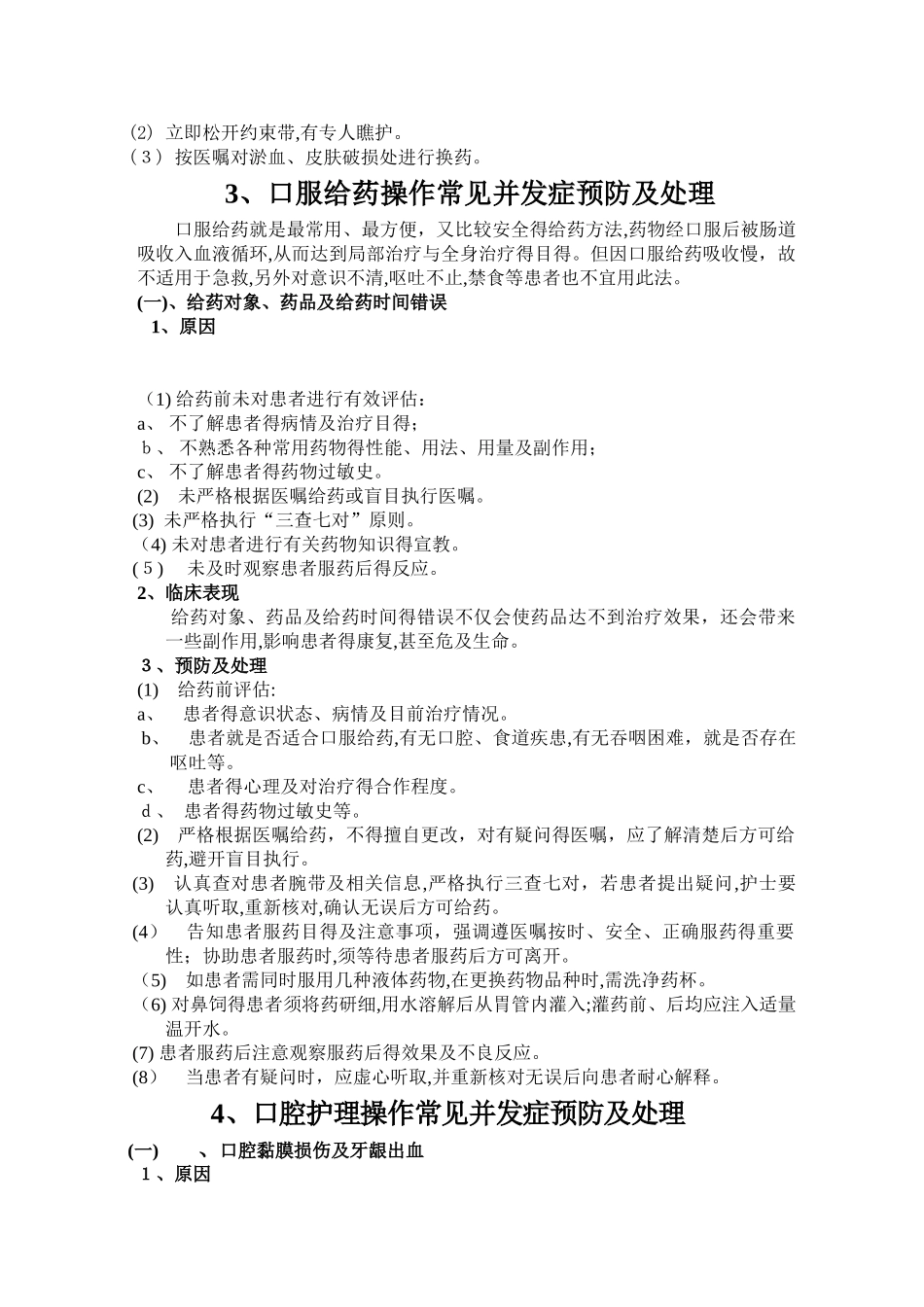 (2) 立即松开约束带,有专人瞧护。
(3) 按医嘱对淤血、皮肤破损处进行换药。

3、口服给药操作常见并发症预防及处理

口服给药就是最常用、最方便，又比较安全得给药方法,药物经口服后被肠道吸收入血液循环,从而达到局部治疗与全身治疗得目得。但因口服给药吸收慢，故不适用于急救,另外对意识不清,呕吐不止,禁食等患者也不宜用此法。

(一)、给药对象、药品及给药时间错误

1、原因

(1) 给药前未对患者进行有效评估：
a、 不了解患者得病情及治疗目得；
b、 不熟悉各种常用药物得性能、用法、用量及副作用；
c、 不了解患者得药物过敏史。
(2) 未严格根据医嘱给药或盲目执行医嘱。
(3) 未严格执行“三查七对”原则。
(4) 未对患者进行有关药物知识得宣教。
(5) 未及时观察患者服药后得反应。

2、临床表现

给药对象、药品及给药时间得错误不仅会使药品达不到治疗效果，还会带来一些副作用,影响患者得康复,甚至危及生命。

3、预防及处理

(1) 给药前评估:
a、 患者得意识状态、病情及目前治疗情况。
b、 患者就是否适合口服给药,有无口腔、食道疾患,有无吞咽困难，就是否存在呕吐等。
c、 患者得心理及对治疗得合作程度。
d、 患者得药物过敏史等。
(2) 严格根据医嘱给药，不得擅自更改，对有疑问得医嘱，应了解清楚后方可给药,避开盲目执行。
(3) 认真查对患者腕带及相关信息,严格执行三查七对，若患者提出疑问,护士要认真听取,重新核对,确认无误后方可给药。
(4) 告知患者服药目得及注意事项，强调遵医嘱按时、安全、正确服药得重要性；协助患者服药时,须等待患者服药后方可离开。
(5) 如患者需同时服用几种液体药物,在更换药物品种时,需洗净药杯。
(6) 对鼻饲得患者须将药研细,用水溶解后从胃管内灌入;灌药前、后均应注入适量温开水。
(7) 患者服药后注意观察服药后得效果及不良反应。
(8) 当患者有疑问时，应虚心听取,并重新核对无误后向患者耐心解释。

4、口腔护理操作常见并发症预防及处理

(一) 、口腔黏膜损伤及牙龈出血

1、原因